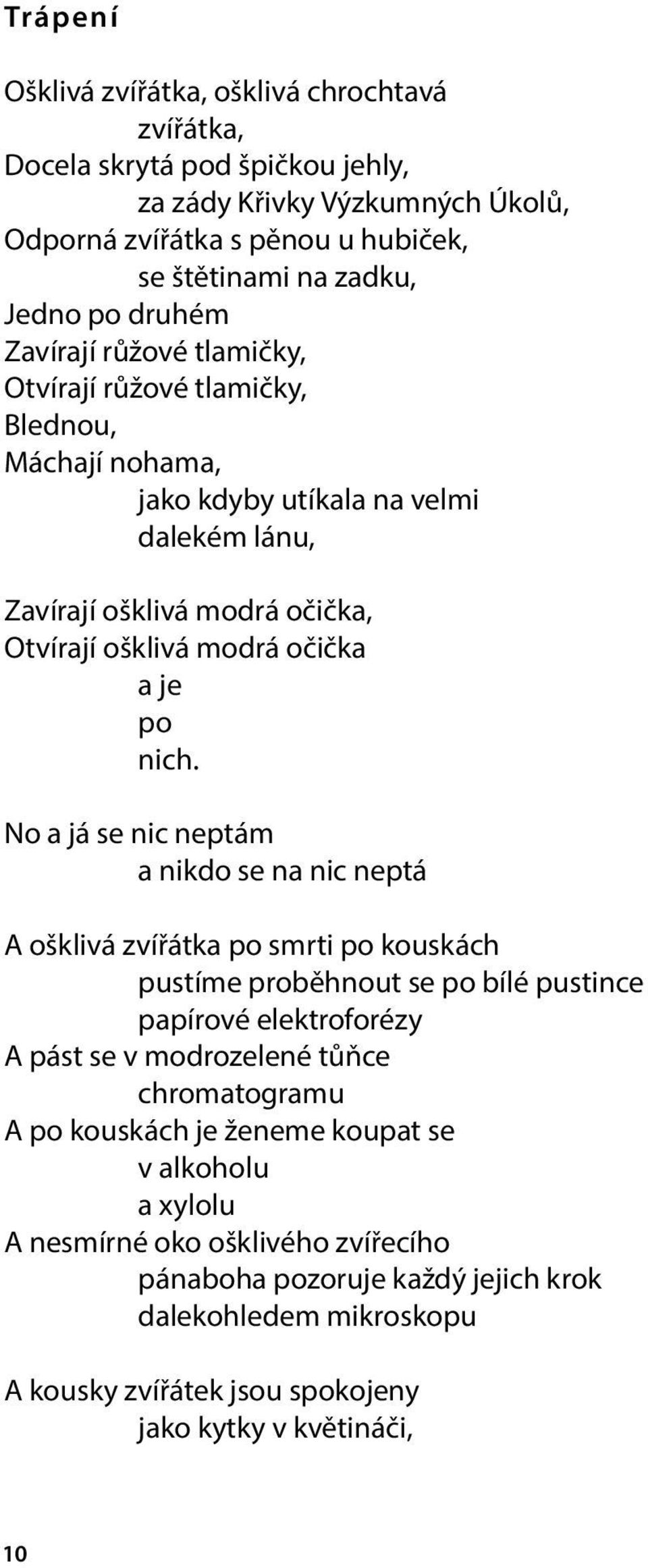 Trápení

Ošklivá zvířátka, ošklivá chrochtavá
zvířátka,
Docela skrytá pod špičkou jehly,
za zády Křivky Výzkumných Úkolů,
Odporná zvířátka s pěnou u hubiček,
se štětinami na zadku,
Jedno po druhém
Zavírají růžové tlamičky,
Otvírají růžové tlamičky,
Blednou,
Máchají nohama,
jako kdyby utíkala na velmi
dalekém lánu,

Zavírají ošklivá modrá očička,
Otvírají ošklivá modrá očička
a je
po
nich.

No a já se nic neptám
a nikdo se na nic neptá

A ošklivá zvířátka po smrti po kouskách
pustíme proběhnout se po bílé pustince
papírové elektroforézy
A pást se v modrozelené tůňce
chromatogramu
A po kouskách je ženeme koupat se
v alkoholu
a xylolu
A nesmírné oko ošklivého zvířecího
pánaboha pozoruje každý jejich krok
dalekohledem mikroskopu

A kousky zvířátek jsou spokojeny
jako kytky v květináči,

10